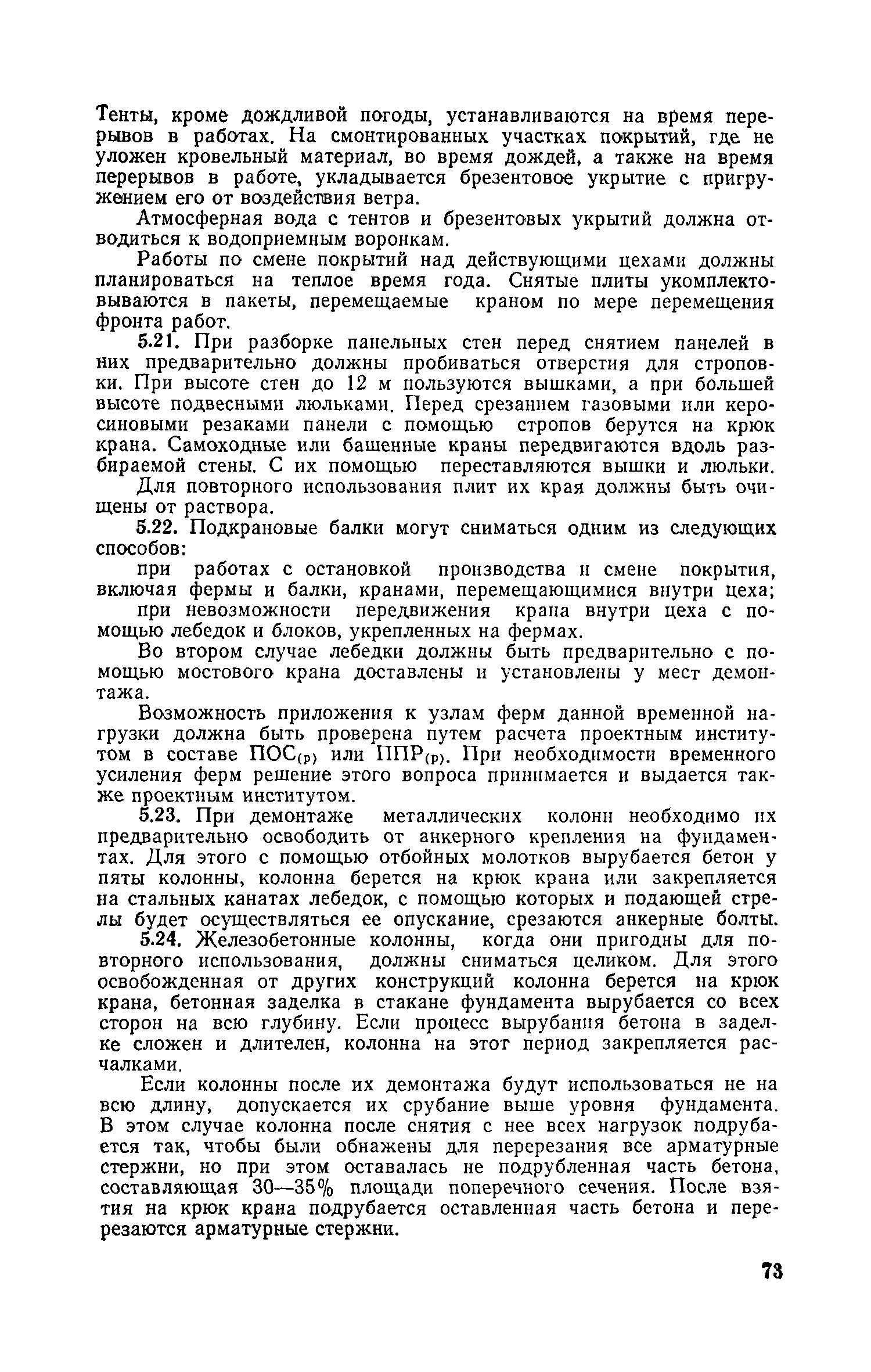 Тенты, кроме дождливой погоды, устанавливаются на время перерывов в работах. На смонтированных участках покрытий, где не уложен кровельный материал, во время дождей, а также на время перерывов в работе, укладывается брезентовое укрытие с пригружением его от воздействия ветра.

Атмосферная вода с тентов и брезентовых укрытий должна отводиться к водоприемным воронкам.

Работы по смене покрытий над действующими цехами должны планироваться на теплое время года. Снятые плиты укомплектовываются в пакеты, перемещаемые краном по мере перемещения фронта работ.

5.21. При разборке панельных стен перед снятием панелей в них предварительно должны пробиваться отверстия для строповки. При высоте стен до 12 м пользуются вышками, а при большей высоте подвесными люльками. Перед срезанием газовыми или керосиновыми резаками панели с помощью стропов берутся на крюк крана. Самоходные или башенные краны передвигаются вдоль разбираемой стены. С их помощью переставляются вышки и люльки.

Для повторного использования плит их края должны быть очищены от раствора.

5.22. Подкрановые балки могут сниматься одним из следующих способов:

при работах с остановкой производства и смене покрытия, включая фермы и балки, кранами, перемещающимися внутри цеха;

при невозможности передвижения крана внутри цеха с помощью лебедок и блоков, укрепленных на фермах.

Во втором случае лебедки должны быть предварительно с помощью мостового крана доставлены и установлены у мест демонтажа.

Возможность приложения к узлам ферм данной временной нагрузки должна быть проверена путем расчета проектным институтом в составе ПОС$_{(р)}$ или ППР$_{(р)}$. При необходимости временного усиления ферм решение этого вопроса принимается и выдается также проектным институтом.

5.23. При демонтаже металлических колонн необходимо их предварительно освободить от анкерного крепления на фундаментах. Для этого с помощью отбойных молотков вырубается бетон у пяты колонны, колонна берется на крюк крана или закрепляется на стальных канатах лебедок, с помощью которых и подающей стрелы будет осуществляться ее опускание, срезаются анкерные болты.

5.24. Железобетонные колонны, когда они пригодны для повторного использования, должны сниматься целиком. Для этого освобожденная от других конструкций колонна берется на крюк крана, бетонная заделка в стакане фундамента вырубается со всех сторон на всю глубину. Если процесс вырубания бетона в заделке сложен и длителен, колонна на этот период закрепляется расчалками.

Если колонны после их демонтажа будут использоваться не на всю длину, допускается их срубание выше уровня фундамента. В этом случае колонна после снятия с нее всех нагрузок подрубается так, чтобы были обнажены для перерезания все арматурные стержни, но при этом оставалась не подрубленная часть бетона, составляющая 30—35% площади поперечного сечения. После взятия на крюк крана подрубается оставленная часть бетона и перерезаются арматурные стержни.

73